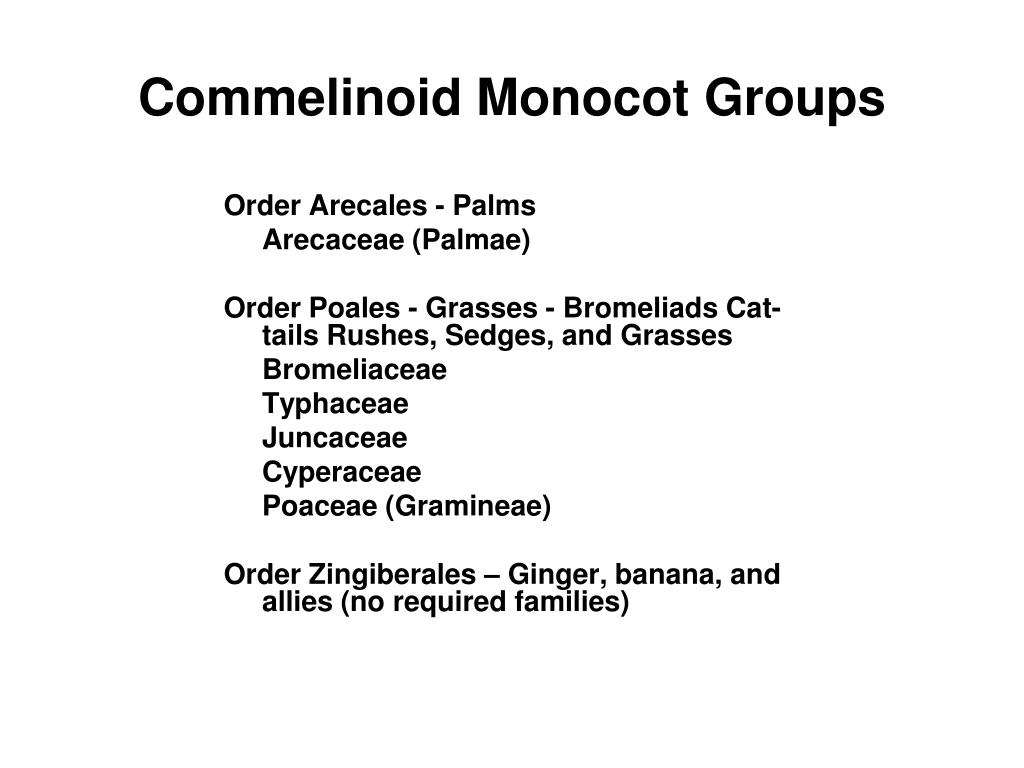 Commelinoid Monocot Groups

Order Arecales - Palms
Arecaceae (Palmae)

Order Poales - Grasses - Bromeliads Cat-tails Rushes, Sedges, and Grasses
Bromeliaceae
Typhaceae
Juncaceae
Cyperaceae
Poaceae (Gramineae)

Order Zingiberales – Ginger, banana, and allies (no required families)